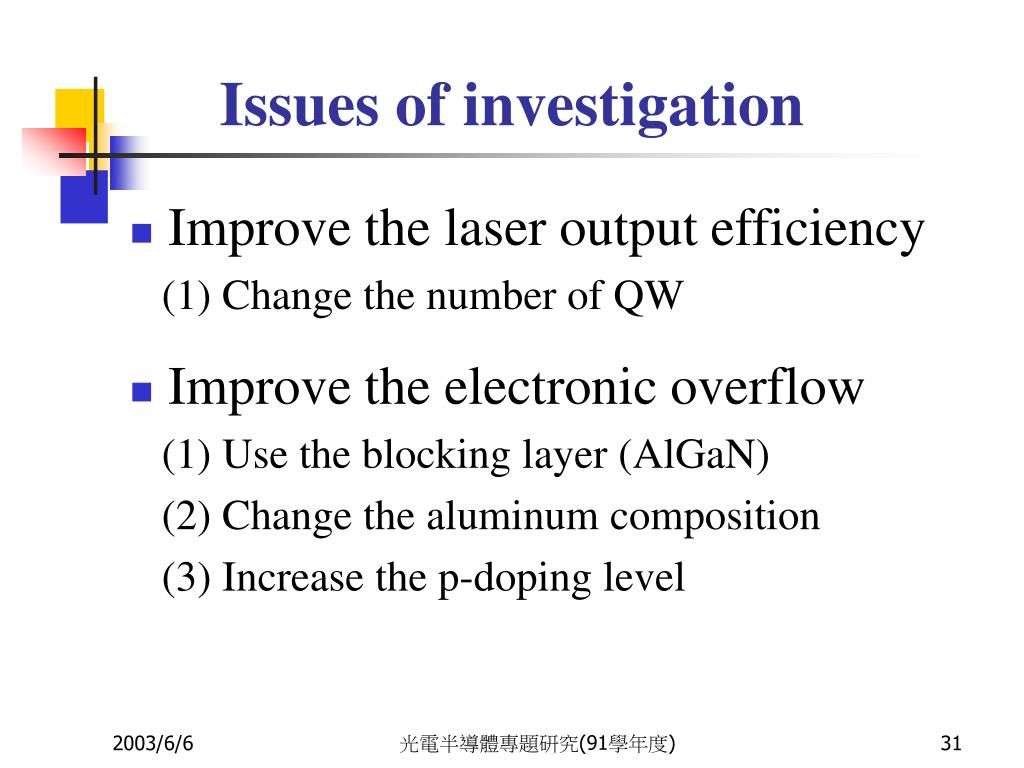 Issues of investigation

Improve the laser output efficiency

(1) Change the number of QW

Improve the electronic overflow

(1) Use the blocking layer (AlGaN)

(2) Change the aluminum composition

(3) Increase the p-doping level

2003/6/6

光電半導體專題研究(91學年度)

31